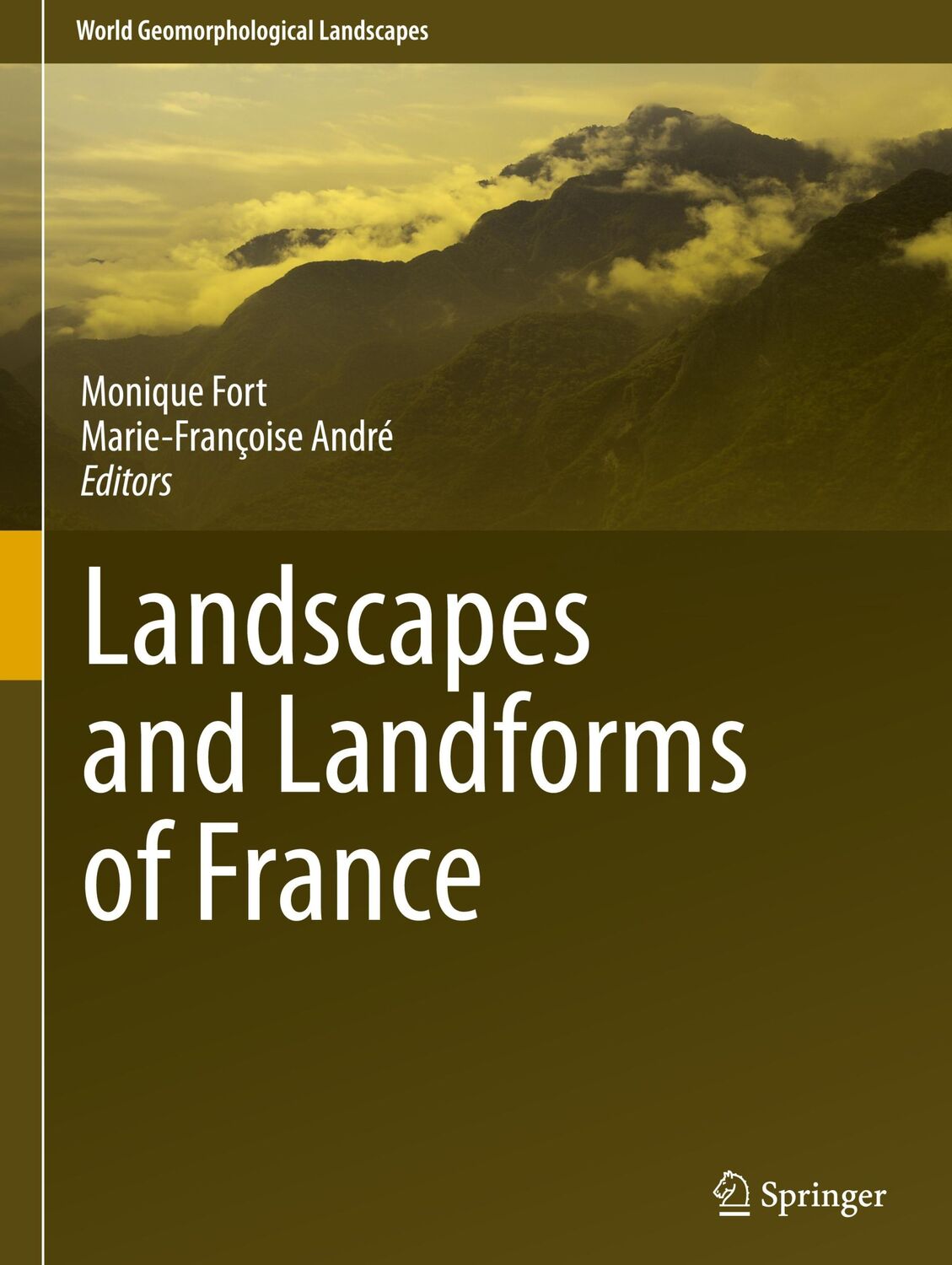 World Geomorphological Landscapes

Monique Fort
Marie-Françoise André
Editors

Landscapes and Landforms of France

Springer